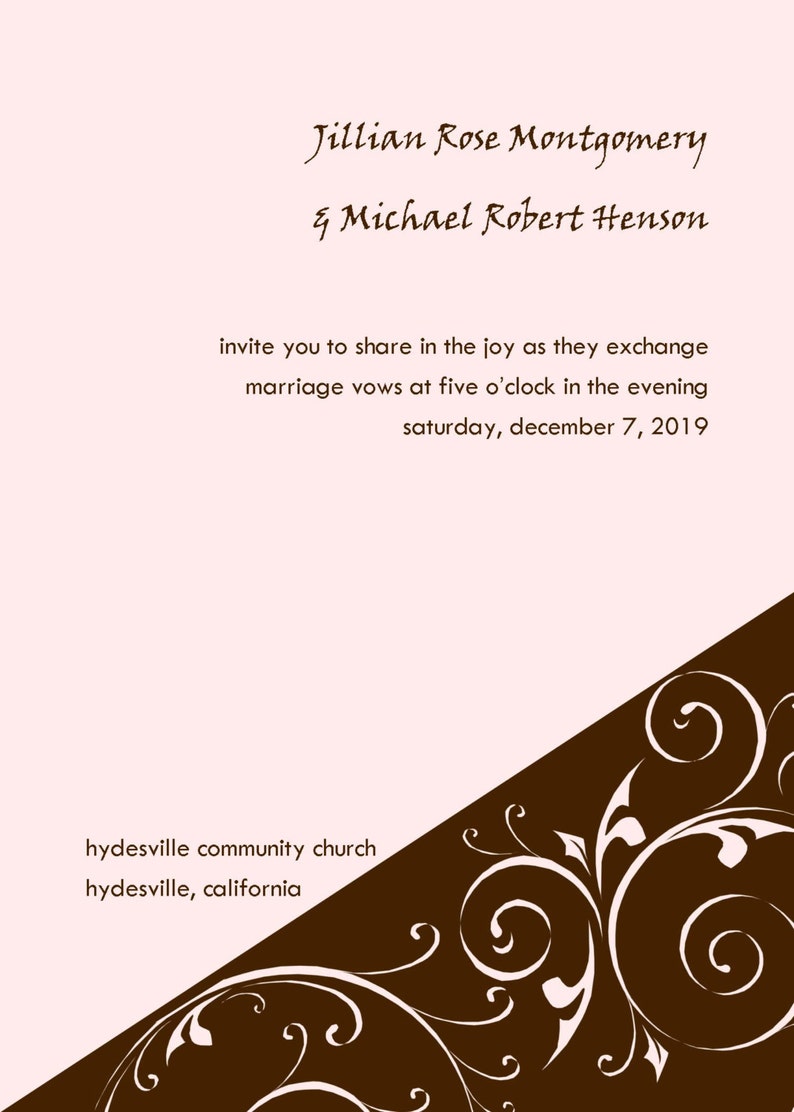 Jillian Rose Montgomery
& Michael Robert Henson

invite you to share in the joy as they exchange marriage vows at five o'clock in the evening saturday, december 7, 2019

hydesville community church
hydesville, california